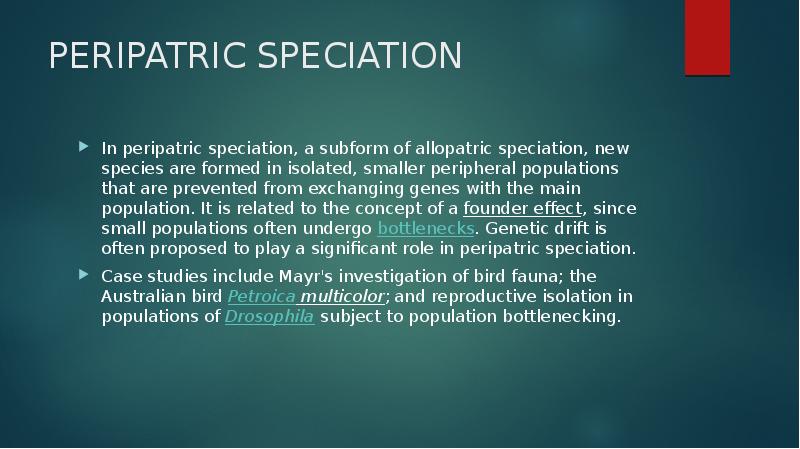 PERIPATRIC SPECIATION

In peripatric speciation, a subform of allopatric speciation, new species are formed in isolated, smaller peripheral populations that are prevented from exchanging genes with the main population. It is related to the concept of a founder effect, since small populations often undergo bottlenecks. Genetic drift is often proposed to play a significant role in peripatric speciation.

Case studies include Mayr's investigation of bird fauna; the Australian bird Petroica multicolor; and reproductive isolation in populations of Drosophila subject to population bottlenecking.